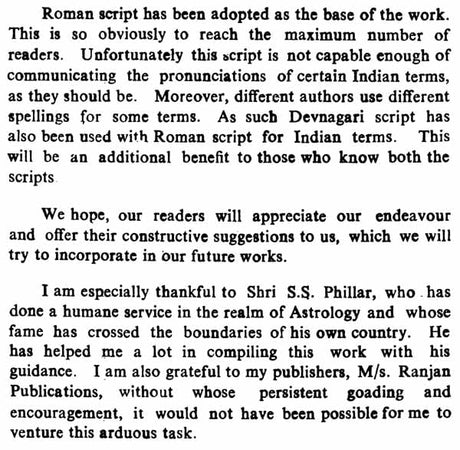 Roman script has been adopted as the base of the work. This is so obviously to reach the maximum number of readers. Unfortunately this script is not capable enough of communicating the pronunciations of certain Indian terms, as they should be. Moreover, different authors use different spellings for some terms. As such Devnagari script has also been used with Roman script for Indian terms. This will be an additional benefit to those who know both the scripts

We hope, our readers will appreciate our endeavour and offer their constructive suggestions to us, which we will try to incorporate in our future works.

I am especially thankful to Shri S.S. Phillar, who has done a humane service in the realm of Astrology and whose fame has crossed the boundaries of his own country. He has helped me a lot in compiling this work with his guidance. I am also grateful to my publishers, M/s. Ranjan Publications, without whose persistent goading and encouragement, it would not have been possible for me to venture this arduous task.